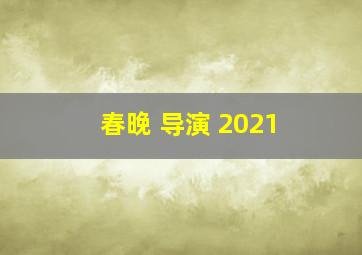 春晚 导演 2021